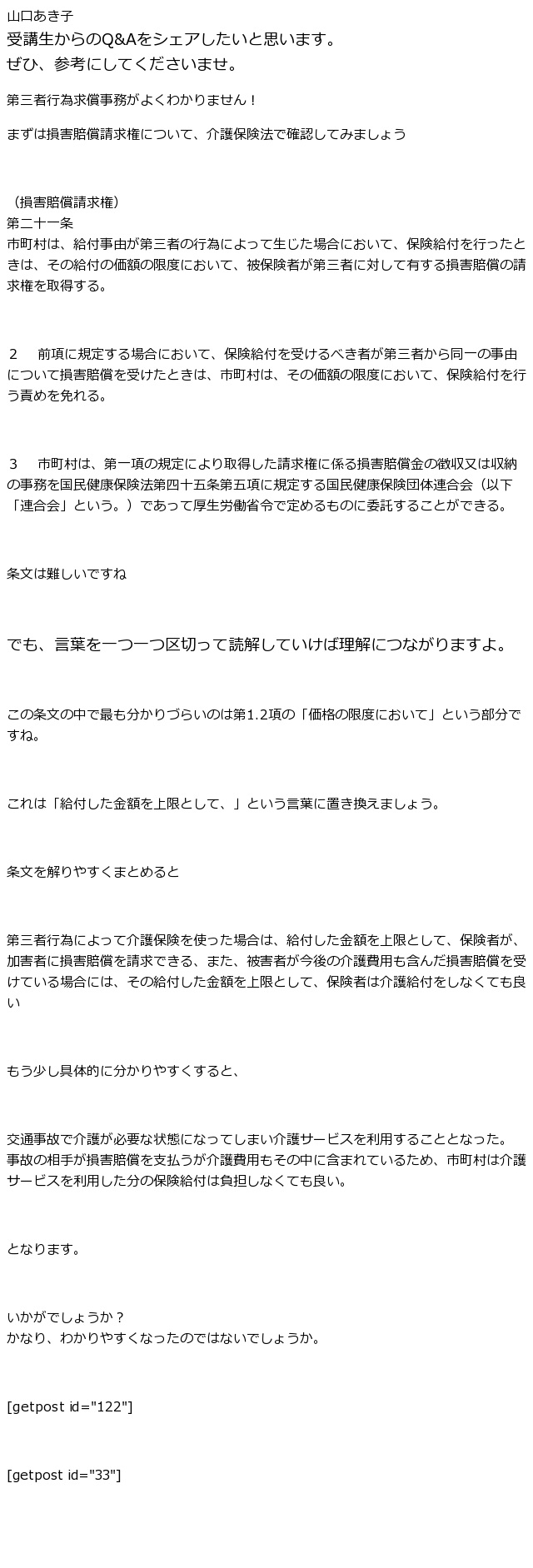 山口あき子

受講生からのQ&Aをシェアしたいと思います。
ぜひ、参考にしてくださいませ。

第三者行為求償事務がよくわかりません！

まずは損害賠償請求権について、介護保険法で確認してみましょう

（損害賠償請求権）
第二十一条
市町村は、給付事由が第三者の行為によって生じた場合において、保険給付を行ったときは、その給付の価額の限度において、被保険者が第三者に対して有する損害賠償の請求権を取得する。

2　前項に規定する場合において、保険給付を受けるべき者が第三者から同一の事由について損害賠償を受けたときは、市町村は、その価額の限度において、保険給付を行う責めを免れる。

3　市町村は、第一項の規定により取得した請求権に係る損害賠償金の徴収又は収納の事務を国民健康保険法第四十五条第五項に規定する国民健康保険団体連合会（以下「連合会」という。）であって厚生労働省令で定めるものに委託することができる。

条文は難しいですね

でも、言葉を一つ一つ区切って読解していけば理解につながりますよ。

この条文の中で最も分かりづらいのは第1.2項の「価格の限度において」という部分ですね。

これは「給付した金額を上限として、」という言葉に置き換えましょう。

条文を解りやすくまとめると

第三者行為によって介護保険を使った場合は、給付した金額を上限として、保険者が、加害者に損害賠償を請求できる、また、被害者が今後の介護費用も含んだ損害賠償を受けている場合には、その給付した金額を上限として、保険者は介護給付をしなくても良い

もう少し具体的に分かりやすくすると、

交通事故で介護が必要な状態になってしまい介護サービスを利用することとなった。
事故の相手が損害賠償を支払うが介護費用もその中に含まれているため、市町村は介護サービスを利用した分の保険給付は負担しなくても良い。

となります。

いかがでしょうか？
かなり、わかりやすくなったのではないでしょうか。

[getpost id="122"]

[getpost id="33"]